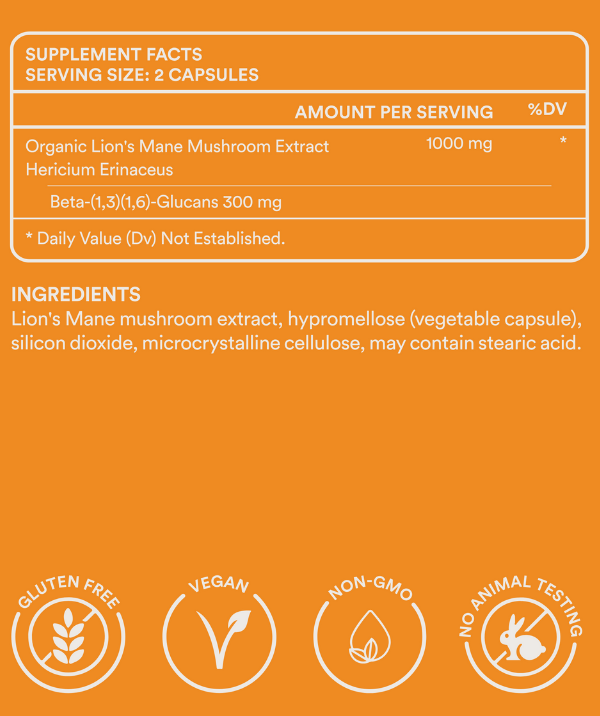 SUPPLEMENT FACTS
SERVING SIZE: 2 CAPSULES

| | AMOUNT PER SERVING | %DV |
|---|---|---|
| Organic Lion's Mane Mushroom Extract Hericium Erinaceus | 1000 mg | * |
| Beta-(1,3)(1,6)-Glucans 300 mg | | |

* Daily Value (Dv) Not Established.

INGREDIENTS
Lion's Mane mushroom extract, hypromellose (vegetable capsule), silicon dioxide, microcrystalline cellulose, may contain stearic acid.

GLUTEN FREE

VEGAN

NON-GMO

NO ANIMAL TESTING